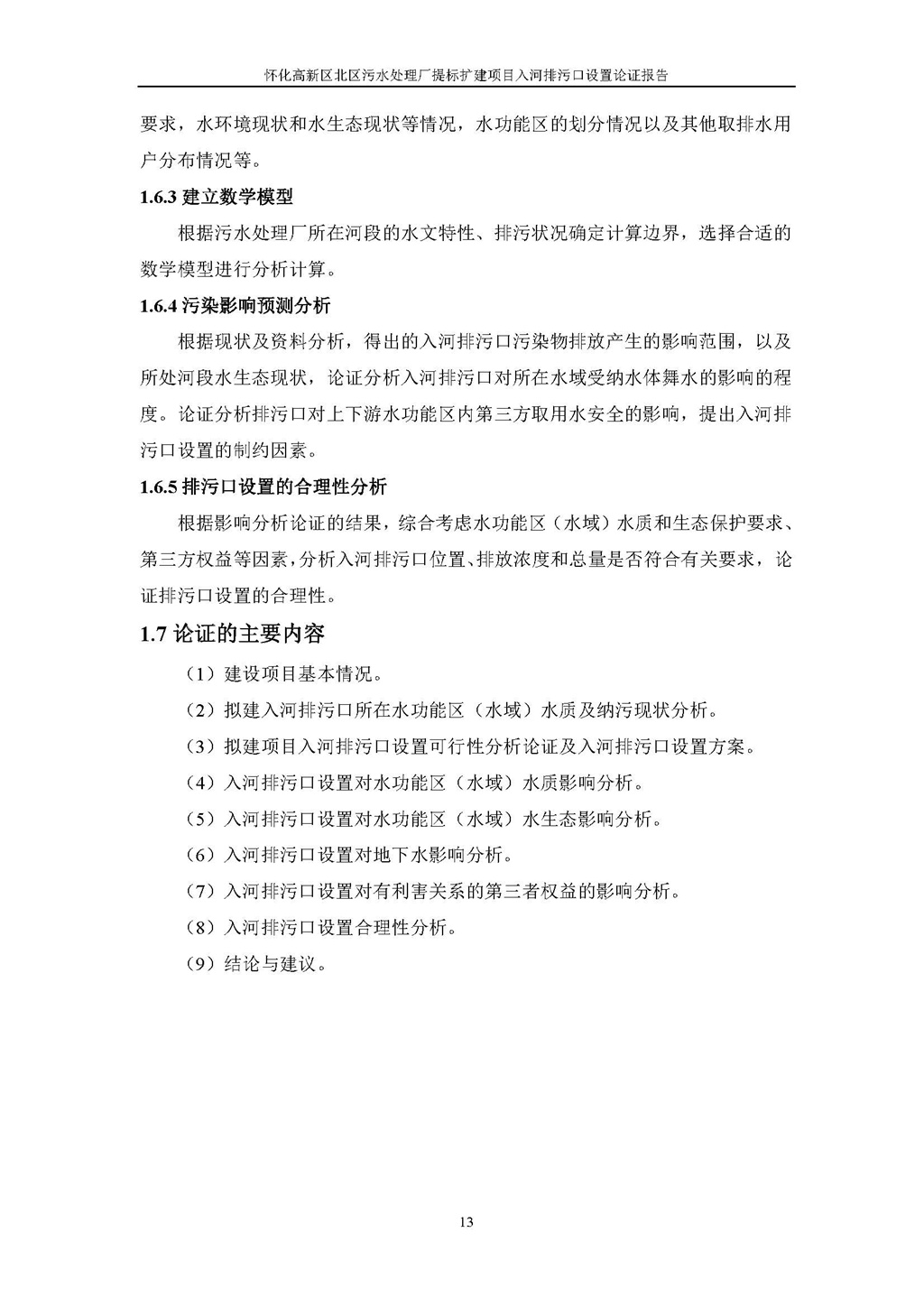 怀化高新区北区污水处理厂提标扩建项目入河排污口设置论证报告

要求，水环境现状和水生态现状等情况，水功能区的划分情况以及其他取排水用户分布情况等。

1.6.3 建立数学模型

根据污水处理厂所在河段的水文特性、排污状况确定计算边界，选择合适的数学模型进行分析计算。

1.6.4 污染影响预测分析

根据现状及资料分析，得出的入河排污口污染物排放产生的影响范围，以及所处河段水生态现状，论证分析入河排污口对所在水域受纳水体舞水的影响的程度。论证分析排污口对上下游水功能区内第三方取用水安全的影响，提出入河排污口设置的制约因素。

1.6.5 排污口设置的合理性分析

根据影响分析论证的结果，综合考虑水功能区（水域）水质和生态保护要求、第三方权益等因素，分析入河排污口位置、排放浓度和总量是否符合有关要求，论证排污口设置的合理性。

1.7 论证的主要内容

（1）建设项目基本情况。

（2）拟建入河排污口所在水功能区（水域）水质及纳污现状分析。

（3）拟建项目入河排污口设置可行性分析论证及入河排污口设置方案。

（4）入河排污口设置对水功能区（水域）水质影响分析。

（5）入河排污口设置对水功能区（水域）水生态影响分析。

（6）入河排污口设置对地下水影响分析。

（7）入河排污口设置对有利害关系的第三者权益的影响分析。

（8）入河排污口设置合理性分析。

（9）结论与建议。

13